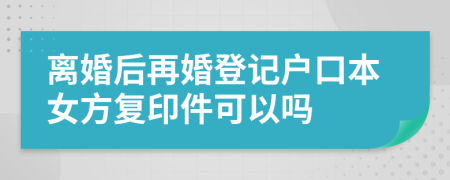 离婚后再婚登记户口本女方复印件可以吗